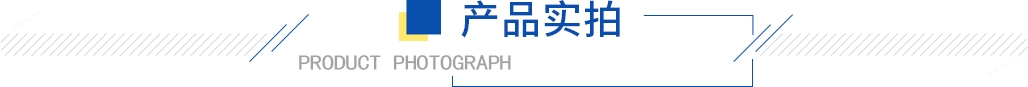 产品实拍

PRODUCT PHOTOGRAPH